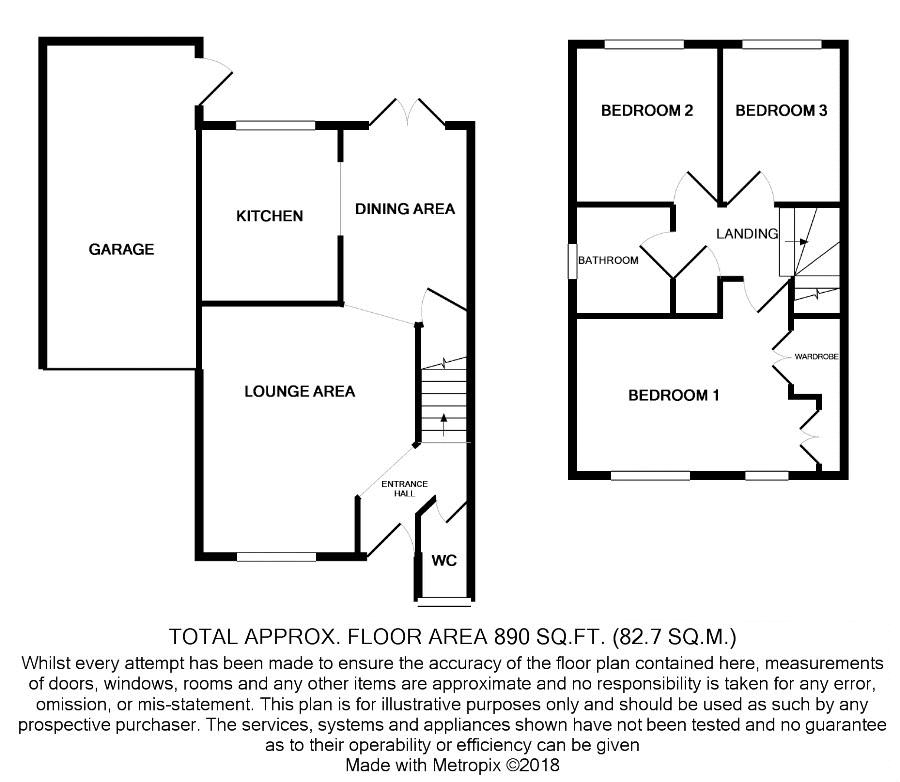 GARAGE

KITCHEN

DINING AREA

LOUNGE AREA

ENTRANCE HALL

WC

BEDROOM 2

BEDROOM 3

LANDING

BATHROOM

WARDROBE

BEDROOM 1

TOTAL APPROX. FLOOR AREA 890 SQ.FT. (82.7 SQ.M.)

Whilst every attempt has been made to ensure the accuracy of the floor plan contained here, measurements of doors, windows, rooms and any other items are approximate and no responsibility is taken for any error, omission, or mis-statement. This plan is for illustrative purposes only and should be used as such by any prospective purchaser. The services, systems and appliances shown have not been tested and no guarantee as to their operability or efficiency can be given

Made with Metropix ©2018